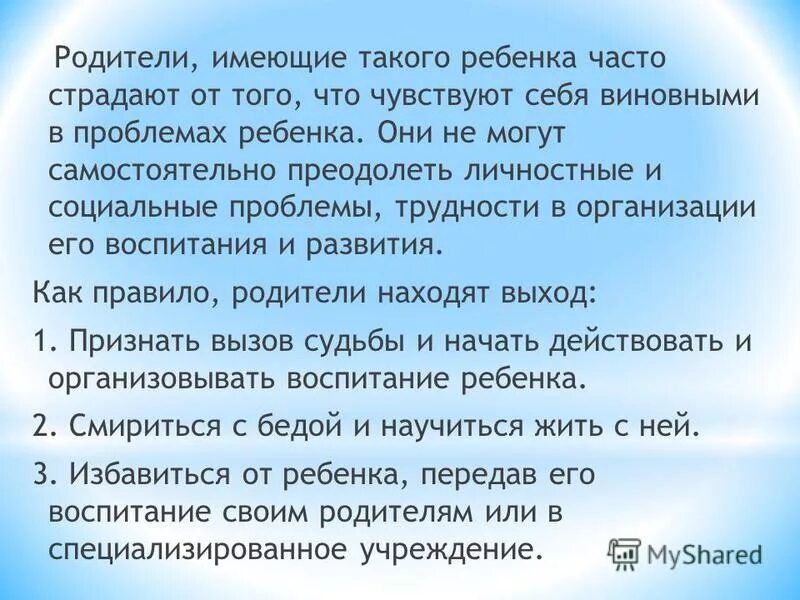 Родители, имеющие такого ребенка часто страдают от того, что чувствуют себя виновными в проблемах ребенка. Они не могут самостоятельно преодолеть личностные и социальные проблемы, трудности в организации его воспитания и развития.

Как правило, родители находят выход:

1. Признать вызов судьбы и начать действовать и организовывать воспитание ребенка.

2. Смириться с бедой и научиться жить с ней.

3. Избавиться от ребенка, передав его воспитание своим родителям или в специализированное учреждение.

MyShared